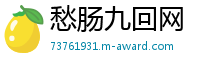 愁肠九回网
73761931.m-award.com